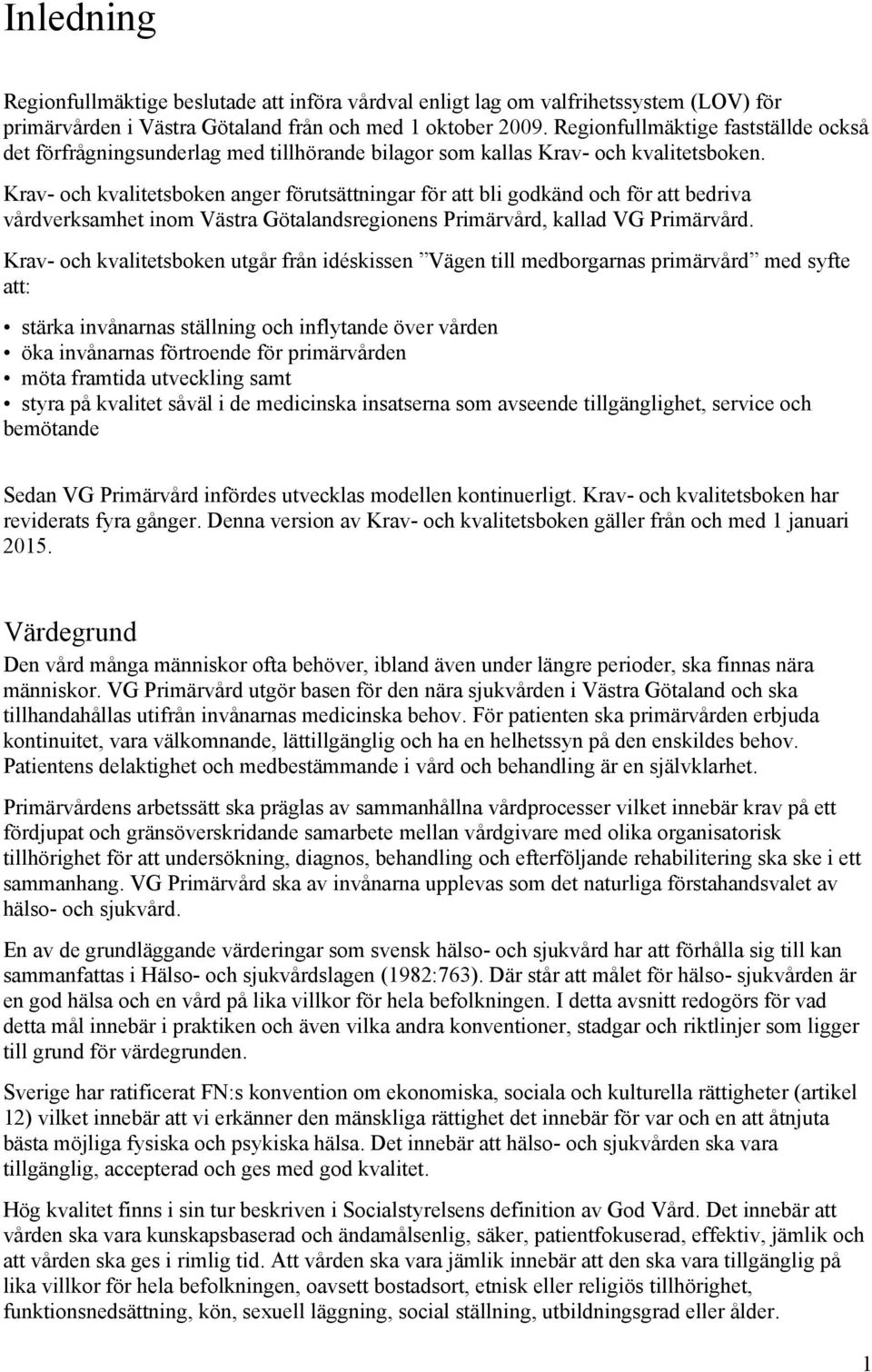 Inledning

Regionfullmäktige beslutade att införa vårdval enligt lag om valfrihetssystem (LOV) för primärvården i Västra Götaland från och med 1 oktober 2009. Regionfullmäktige fastställde också det förfrågningsunderlag med tillhörande bilagor som kallas Krav- och kvalitetsboken.

Krav- och kvalitetsboken anger förutsättningar för att bli godkänd och för att bedriva vårdverksamhet inom Västra Götalandsregionens Primärvård, kallad VG Primärvård.

Krav- och kvalitetsboken utgår från idéskissen ”Vägen till medborgarnas primärvård” med syfte att:

• stärka invånarnas ställning och inflytande över vården
• öka invånarnas förtroende för primärvården
• möta framtida utveckling samt
• styra på kvalitet såväl i de medicinska insatserna som avseende tillgänglighet, service och bemötande

Sedan VG Primärvård infördes utvecklas modellen kontinuerligt. Krav- och kvalitetsboken har reviderats fyra gånger. Denna version av Krav- och kvalitetsboken gäller från och med 1 januari 2015.

Värdegrund
Den vård många människor ofta behöver, ibland även under längre perioder, ska finnas nära människor. VG Primärvård utgör basen för den nära sjukvården i Västra Götaland och ska tillhandahållas utifrån invånarnas medicinska behov. För patienten ska primärvården erbjuda kontinuitet, vara välkomnande, lättillgänglig och ha en helhetssyn på den enskildes behov. Patientens delaktighet och medbestämmande i vård och behandling är en självklarhet.

Primärvårdens arbetssätt ska präglas av sammanhållna vårdprocesser vilket innebär krav på ett fördjupat och gränsöverskridande samarbete mellan vårdgivare med olika organisatorisk tillhörighet för att undersökning, diagnos, behandling och efterföljande rehabilitering ska ske i ett sammanhang. VG Primärvård ska av invånarna upplevas som det naturliga förstahandsvalet av hälso- och sjukvård.

En av de grundläggande värderingar som svensk hälso- och sjukvård har att förhålla sig till kan sammanfattas i Hälso- och sjukvårdslagen (1982:763). Där står att målet för hälso- sjukvården är en god hälsa och en vård på lika villkor för hela befolkningen. I detta avsnitt redogörs för vad detta mål innebär i praktiken och även vilka andra konventioner, stadgar och riktlinjer som ligger till grund för värdegrunden.

Sverige har ratificerat FN:s konvention om ekonomiska, sociala och kulturella rättigheter (artikel 12) vilket innebär att vi erkänner den mänskliga rättighet det innebär för var och en att åtnjuta bästa möjliga fysiska och psykiska hälsa. Det innebär att hälso- och sjukvården ska vara tillgänglig, accepterad och ges med god kvalitet.

Hög kvalitet finns i sin tur beskriven i Socialstyrelsens definition av God Vård. Det innebär att vården ska vara kunskapsbaserad och ändamålsenlig, säker, patientfokuserad, effektiv, jämlik och att vården ska ges i rimlig tid. Att vården ska vara jämlik innebär att den ska vara tillgänglig på lika villkor för hela befolkningen, oavsett bostadsort, etnisk eller religiös tillhörighet, funktionsnedsättning, kön, sexuell läggning, social ställning, utbildningsgrad eller ålder.

1